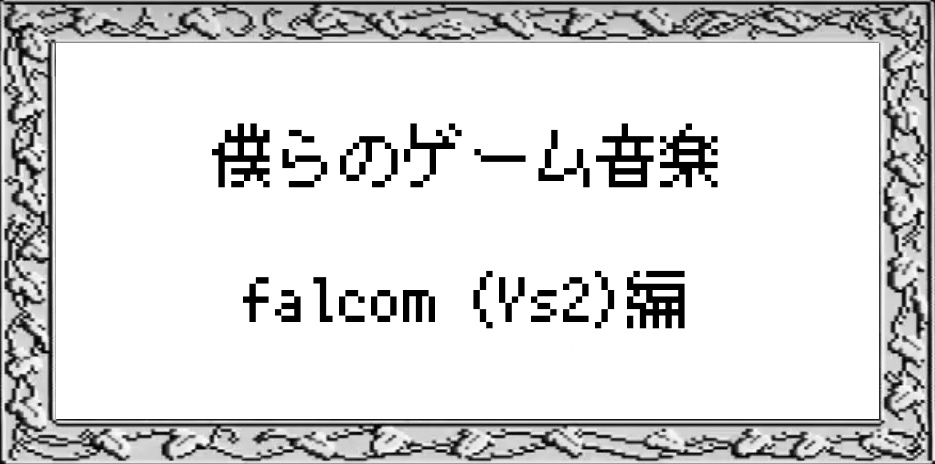 僕らのゲーム音楽

falcom (Ys2)編